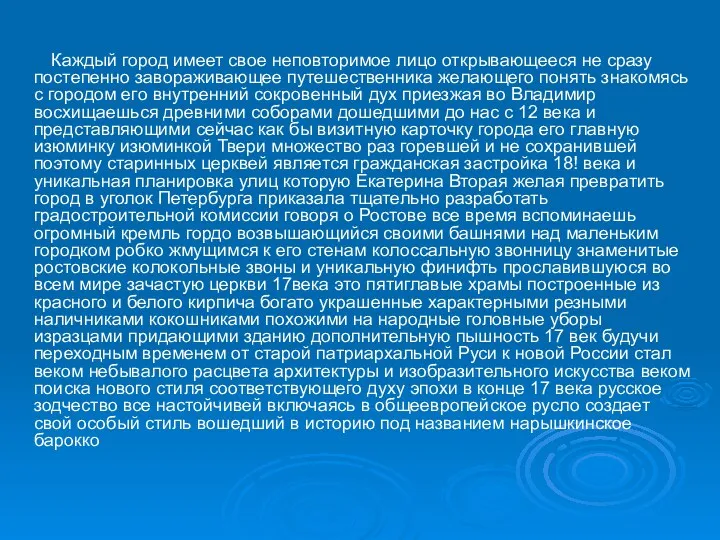 Каждый город имеет свое неповторимое лицо открывающееся не сразу постепенно завораживающее путешественника желающего понять знакомясь с городом его внутренний сокровенный дух приезжая во Владимир восхищаешься древними соборами дошедшими до нас с 12 века и представляющими сейчас как бы визитную карточку города его главную изюминку изюминкой Твери множество раз горевшей и не сохранившей поэтому старинных церквей является гражданская застройка 18! века и уникальная планировка улиц которую Екатерина Вторая желая превратить город в уголок Петербурга приказала тщательно разработать градостроительной комиссии говоря о Ростове все время вспоминаешь огромный кремль гордо возвышающийся своими башнями над маленьким городком робко жмущимся к его стенам колоссальную звонницу знаменитые ростовские колокольные звоны и уникальную финифть прославившуюся во всем мире зачастую церкви 17века это пятиглавые храмы построенные из красного и белого кирпича богато украшенные характерными резными наличниками кокошниками похожими на народные головные уборы изразцами придающими зданию дополнительную пышность 17 век будучи переходным временем от старой патриархальной Руси к новой России стал веком небывалого расцвета архитектуры и изобразительного искусства веком поиска нового стиля соответствующего духу эпохи в конце 17 века русское зодчество все настойчивей включаясь в общеевропейское русло создает свой особый стиль вошедший в историю под названием нарышкинское барокко